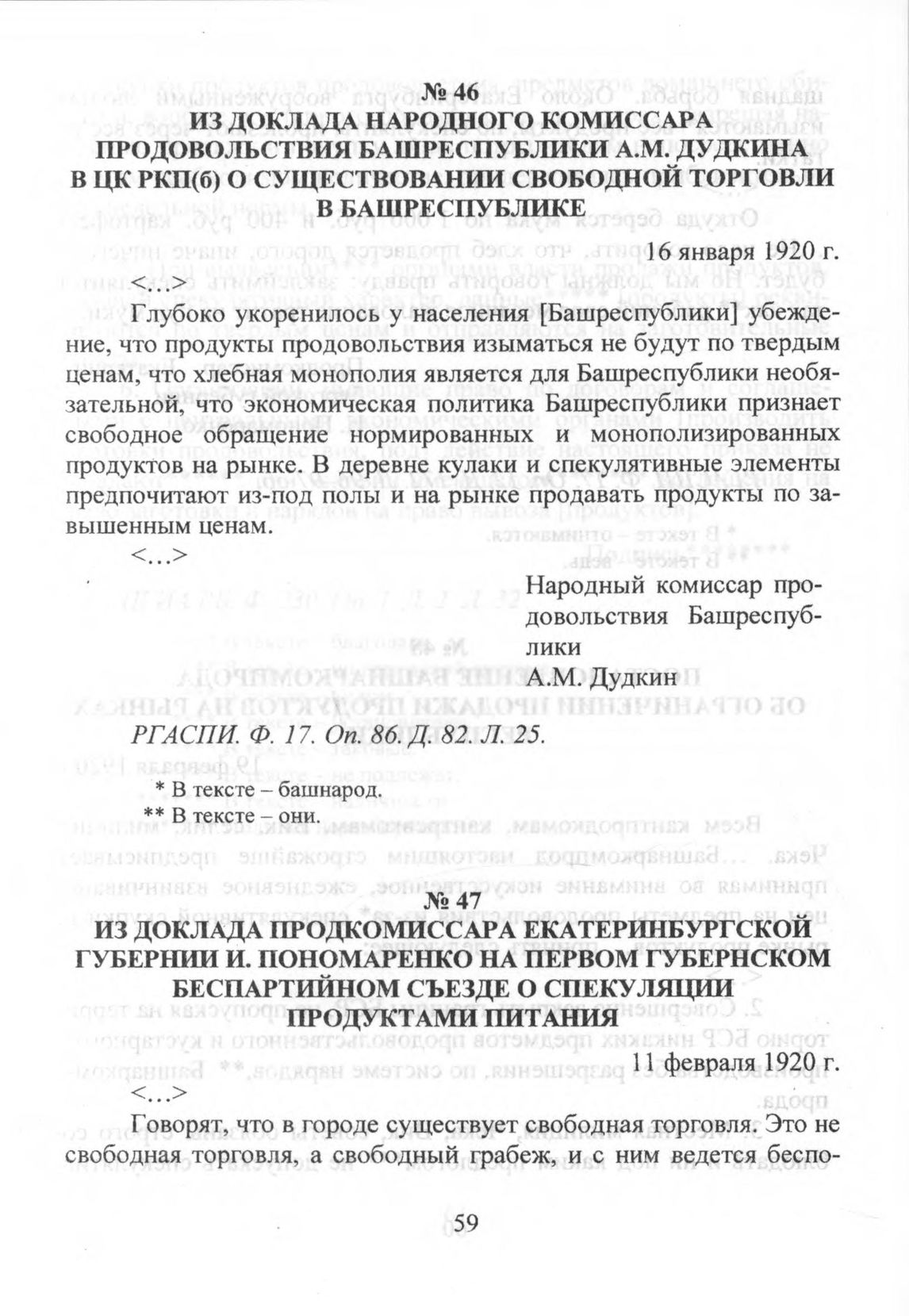 № 46
ИЗ ДОКЛАДА НАРОДНОГО КОМИССАРА ПРОДОВОЛЬСТВИЯ БАШРЕСПУБЛИКИ А.М. ДУДКИНА В ЦК РКП(б) О СУЩЕСТВОВАНИИ СВОБОДНОЙ ТОРГОВЛИ В БАШРЕСПУБЛИКЕ

16 января 1920 г.

<…>

Глубоко укоренилось у населения [Башреспублики] убеждение, что продукты продовольствия изыматься не будут по твердым ценам, что хлебная монополия является для Башреспублики необязательной, что экономическая политика Башреспублики признает свободное обращение нормированных и монополизированных продуктов на рынке. В деревне кулаки и спекулятивные элементы предпочитают из-под полы и на рынке продавать продукты по завышенным ценам.

<…>

Народный комиссар продовольствия Башреспублики
А.М. Дудкин

РГАСПИ. Ф. 17. Оп. 86. Д. 82. Л. 25.

* В тексте – башнарод.
** В тексте – они.

№ 47
ИЗ ДОКЛАДА ПРОДКОМИССАРА ЕКАТЕРИНБУРГСКОЙ ГУБЕРНИИ И. ПОНОМАРЕНКО НА ПЕРВОМ ГУБЕРНСКОМ БЕСПАРТИЙНОМ СЪЕЗДЕ О СПЕКУЛЯЦИИ ПРОДУКТАМИ ПИТАНИЯ

11 февраля 1920 г.

<…>

Говорят, что в городе существует свободная торговля. Это не свободная торговля, а свободный грабеж, и с ним ведется беспо-

59